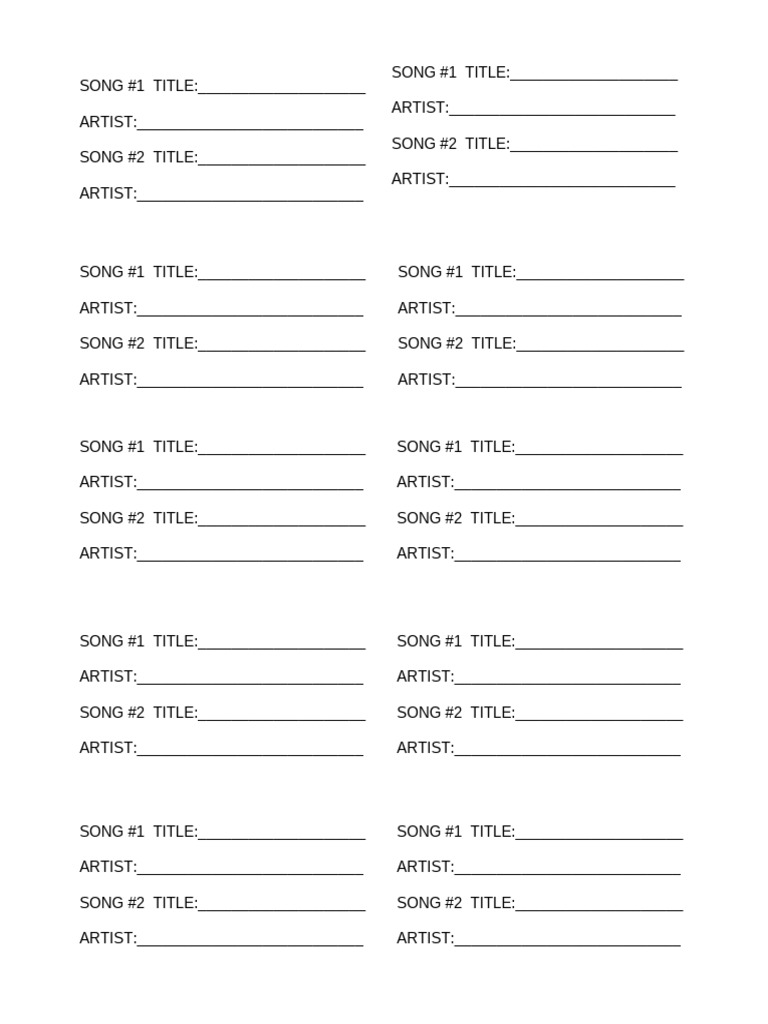 SONG #1 TITLE:____________________

ARTIST:___________________________

SONG #2 TITLE:____________________

ARTIST:___________________________

SONG #1 TITLE:____________________

ARTIST:___________________________

SONG #2 TITLE:____________________

ARTIST:___________________________

SONG #1 TITLE:____________________

ARTIST:___________________________

SONG #2 TITLE:____________________

ARTIST:___________________________

SONG #1 TITLE:____________________

ARTIST:___________________________

SONG #2 TITLE:____________________

ARTIST:___________________________

SONG #1 TITLE:____________________

ARTIST:___________________________

SONG #2 TITLE:____________________

ARTIST:___________________________

SONG #1 TITLE:____________________

ARTIST:___________________________

SONG #2 TITLE:____________________

ARTIST:___________________________

SONG #1 TITLE:____________________

ARTIST:___________________________

SONG #2 TITLE:____________________

ARTIST:___________________________

SONG #1 TITLE:____________________

ARTIST:___________________________

SONG #2 TITLE:____________________

ARTIST:___________________________

SONG #1 TITLE:____________________

ARTIST:___________________________

SONG #2 TITLE:____________________

ARTIST:___________________________

SONG #1 TITLE:____________________

ARTIST:___________________________

SONG #2 TITLE:____________________

ARTIST:___________________________